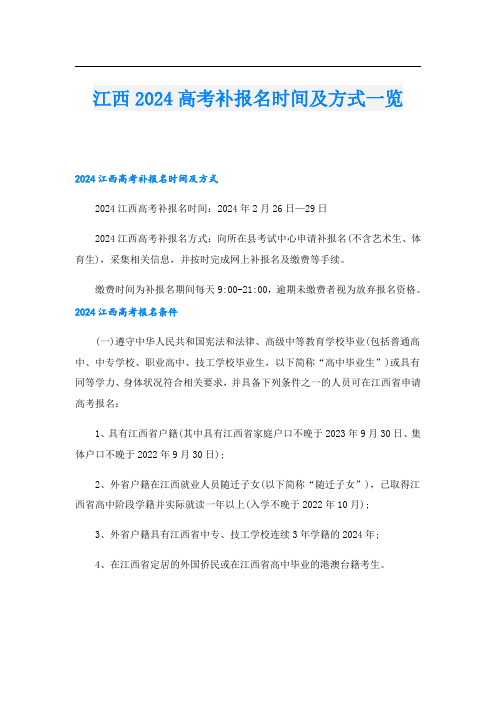 江西2024高考补报名时间及方式一览

2024江西高考补报名时间及方式

2024江西高考补报名时间：2024年2月26日—29日

2024江西高考补报名方式：向所在县考试中心申请补报名(不含艺术生、体育生)，采集相关信息，并按时完成网上补报名及缴费等手续。

缴费时间为补报名期间每天9:00-21:00，逾期未缴费者视为放弃报名资格。

2024江西高考报名条件

(一)遵守中华人民共和国宪法和法律、高级中等教育学校毕业(包括普通高中、中专学校、职业高中、技工学校毕业生，以下简称“高中毕业生”)或具有同等学力、身体状况符合相关要求，并具备下列条件之一的人员可在江西省申请高考报名：

1、具有江西省户籍(其中具有江西省家庭户口不晚于2023年9月30日、集体户口不晚于2022年9月30日)；

2、外省户籍在江西就业人员随迁子女(以下简称“随迁子女”)，已取得江西省高中阶段学籍并实际就读一年以上(入学不晚于2022年10月)；

3、外省户籍具有江西省中专、技工学校连续3年学籍的2024年；

4、在江西省定居的外国侨民或在江西省高中毕业的港澳台籍考生。